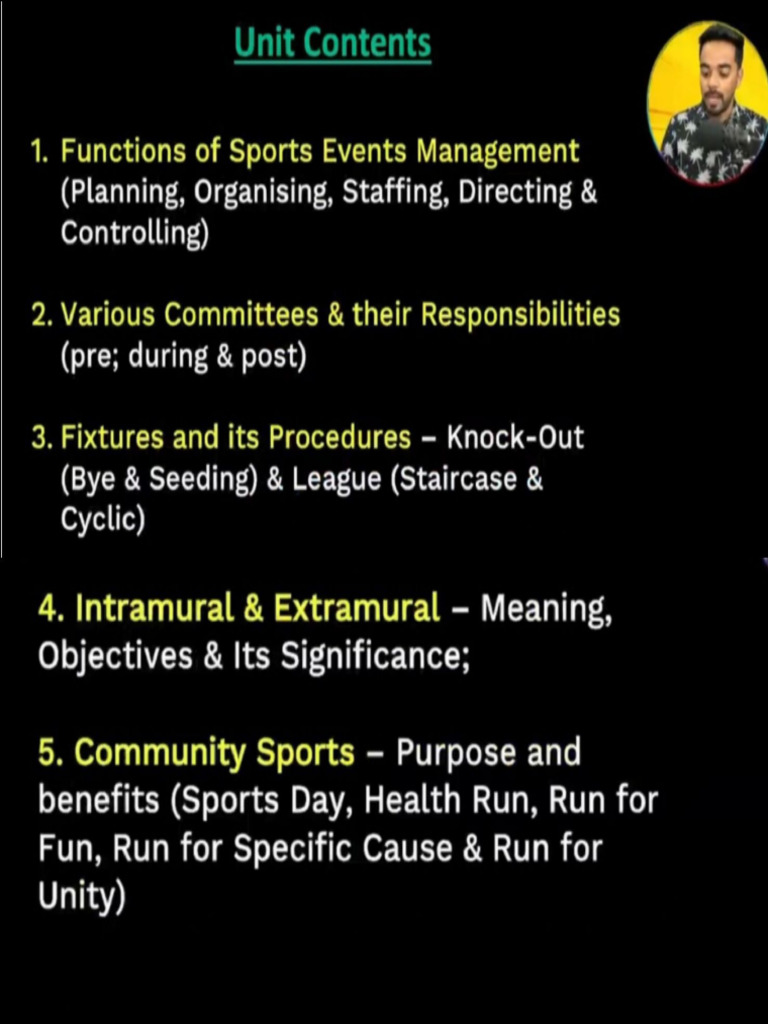 Unit Contents

1. Functions of Sports Events Management (Planning, Organising, Staffing, Directing & Controlling)

2. Various Committees & their Responsibilities (pre; during & post)

3. Fixtures and its Procedures – Knock-Out (Bye & Seeding) & League (Staircase & Cyclic)

4. Intramural & Extramural – Meaning, Objectives & Its Significance;

5. Community Sports – Purpose and benefits (Sports Day, Health Run, Run for Fun, Run for Specific Cause & Run for Unity)